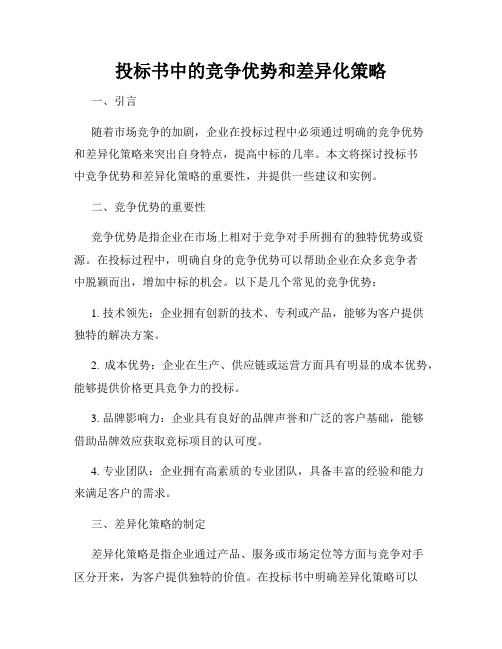 投标书中的竞争优势和差异化策略

一、引言

随着市场竞争的加剧，企业在投标过程中必须通过明确的竞争优势和差异化策略来突出自身特点，提高中标的几率。本文将探讨投标书中竞争优势和差异化策略的重要性，并提供一些建议和实例。

二、竞争优势的重要性

竞争优势是指企业在市场上相对于竞争对手所拥有的独特优势或资源。在投标过程中，明确自身的竞争优势可以帮助企业在众多竞争者中脱颖而出，增加中标的机会。以下是几个常见的竞争优势：

1. 技术领先：企业拥有创新的技术、专利或产品，能够为客户提供独特的解决方案。

2. 成本优势：企业在生产、供应链或运营方面具有明显的成本优势，能够提供价格更具竞争力的投标。

3. 品牌影响力：企业具有良好的品牌声誉和广泛的客户基础，能够借助品牌效应获取竞标项目的认可度。

4. 专业团队：企业拥有高素质的专业团队，具备丰富的经验和能力来满足客户的需求。

三、差异化策略的制定

差异化策略是指企业通过产品、服务或市场定位等方面与竞争对手区分开来，为客户提供独特的价值。在投标书中明确差异化策略可以